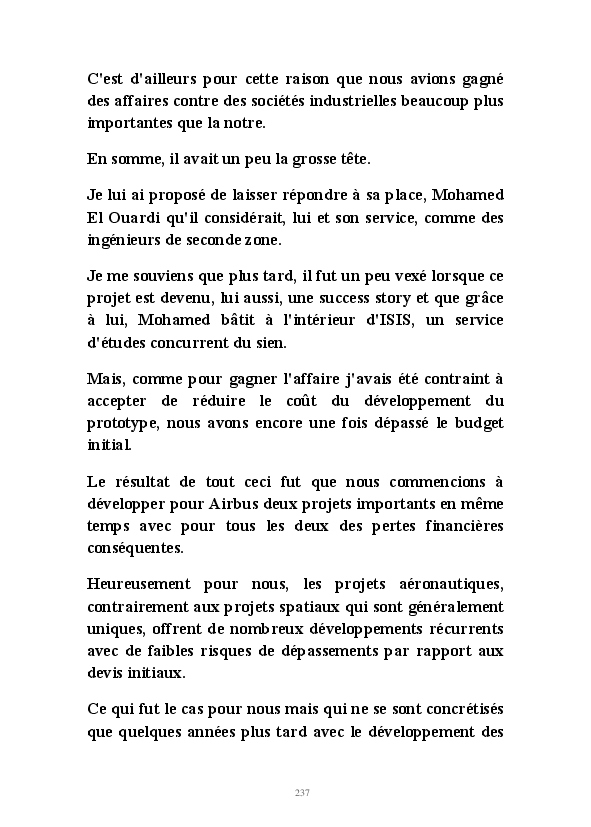 C'est d'ailleurs pour cette raison que nous avions gagné des affaires contre des sociétés industrielles beaucoup plus importantes que la notre.

En somme, il avait un peu la grosse tête.

Je lui ai proposé de laisser répondre à sa place, Mohamed El Ouardi qu'il considérait, lui et son service, comme des ingénieurs de seconde zone.

Je me souviens que plus tard, il fut un peu vexé lorsque ce projet est devenu, lui aussi, une success story et que grâce à lui, Mohamed bâtit à l'intérieur d'ISIS, un service d'études concurrent du sien.

Mais, comme pour gagner l'affaire j'avais été contraint à accepter de réduire le coût du développement du prototype, nous avons encore une fois dépassé le budget initial.

Le résultat de tout ceci fut que nous commencions à développer pour Airbus deux projets importants en même temps avec pour tous les deux des pertes financières conséquentes.

Heureusement pour nous, les projets aéronautiques, contrairement aux projets spatiaux qui sont généralement uniques, offrent de nombreux développements récurrents avec de faibles risques de dépassements par rapport aux devis initiaux.

Ce qui fut le cas pour nous mais qui ne se sont concrétisés que quelques années plus tard avec le développement des

237